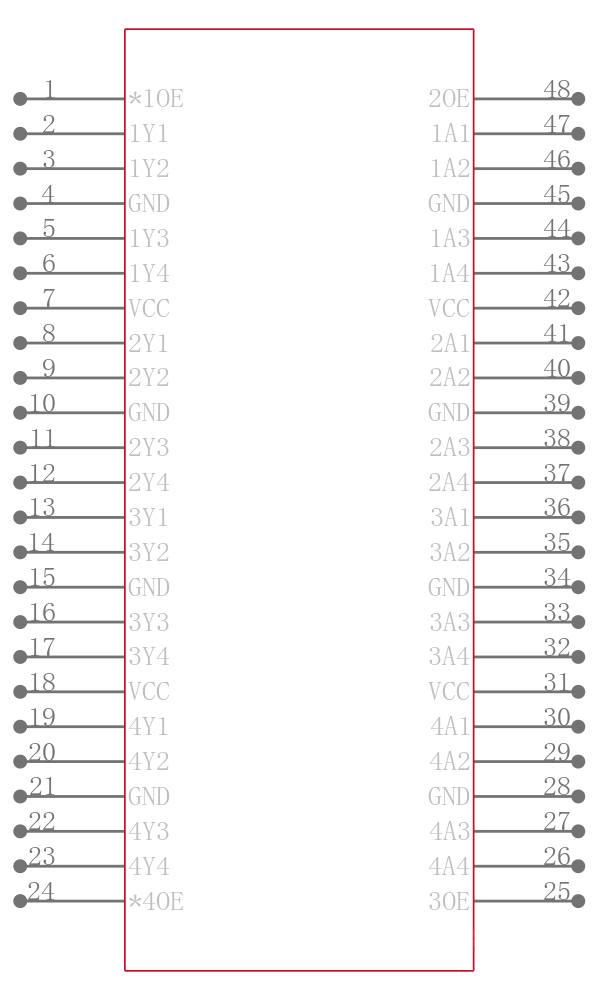 1 *1OE
2 1Y1
3 1Y2
4 GND
5 1Y3
6 1Y4
7 VCC
8 2Y1
9 2Y2
10 GND
11 2Y3
12 2Y4
13 3Y1
14 3Y2
15 GND
16 3Y3
17 3Y4
18 VCC
19 4Y1
20 4Y2
21 GND
22 4Y3
23 4Y4
24 *4OE

2OE 48
1A1 47
1A2 46
GND 45
1A3 44
1A4 43
VCC 42
2A1 41
2A2 40
GND 39
2A3 38
2A4 37
3A1 36
3A2 35
GND 34
3A3 33
3A4 32
VCC 31
4A1 30
4A2 29
GND 28
4A3 27
4A4 26
3OE 25